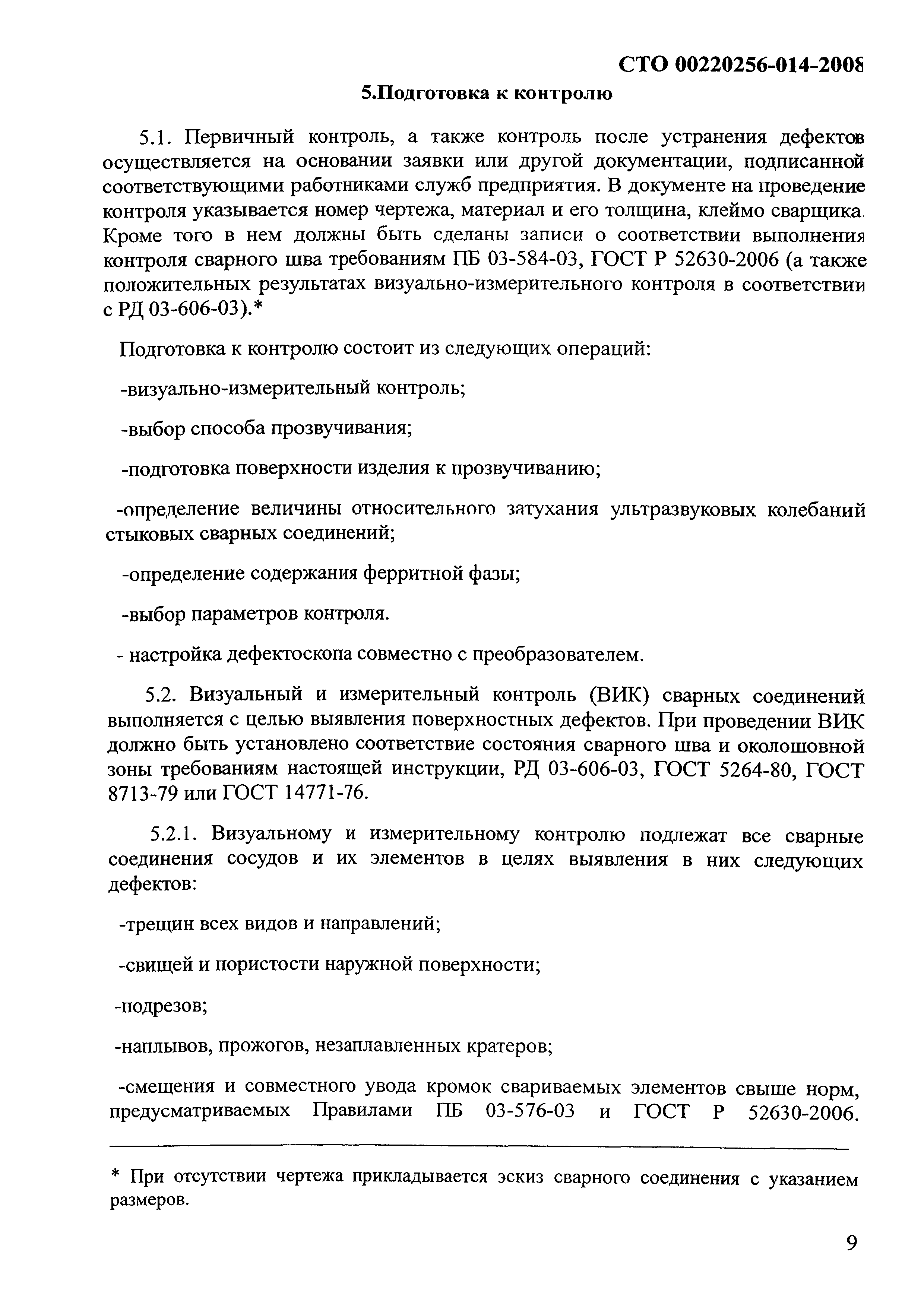 СТО 00220256-014-2008

5.Подготовка к контролю

5.1. Первичный контроль, а также контроль после устранения дефектов осуществляется на основании заявки или другой документации, подписанной соответствующими работниками служб предприятия. В документе на проведение контроля указывается номер чертежа, материал и его толщина, клеймо сварщика. Кроме того в нем должны быть сделаны записи о соответствии выполнения контроля сварного шва требованиям ПБ 03-584-03, ГОСТ Р 52630-2006 (а также положительных результатах визуально-измерительного контроля в соответствии с РД 03-606-03).*

Подготовка к контролю состоит из следующих операций:

-визуально-измерительный контроль;

-выбор способа прозвучивания;

-подготовка поверхности изделия к прозвучиванию;

-определение величины относительного затухания ультразвуковых колебаний стыковых сварных соединений;

-определение содержания ферритной фазы;

-выбор параметров контроля.

- настройка дефектоскопа совместно с преобразователем.

5.2. Визуальный и измерительный контроль (ВИК) сварных соединений выполняется с целью выявления поверхностных дефектов. При проведении ВИК должно быть установлено соответствие состояния сварного шва и околошовной зоны требованиям настоящей инструкции, РД 03-606-03, ГОСТ 5264-80, ГОСТ 8713-79 или ГОСТ 14771-76.

5.2.1. Визуальному и измерительному контролю подлежат все сварные соединения сосудов и их элементов в целях выявления в них следующих дефектов:

-трещин всех видов и направлений;

-свищей и пористости наружной поверхности;

-подрезов;

-наплывов, прожогов, незаплавленных кратеров;

-смещения и совместного увода кромок свариваемых элементов свыше норм, предусматриваемых Правилами ПБ 03-576-03 и ГОСТ Р 52630-2006.

* При отсутствии чертежа прикладывается эскиз сварного соединения с указанием размеров.

9